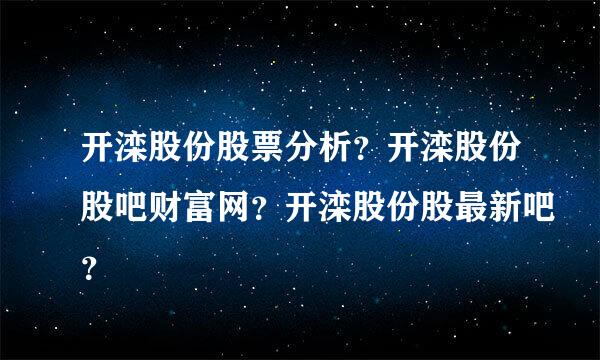 开滦股份股票分析？开滦股份股吧财富网？开滦股份股最新吧？